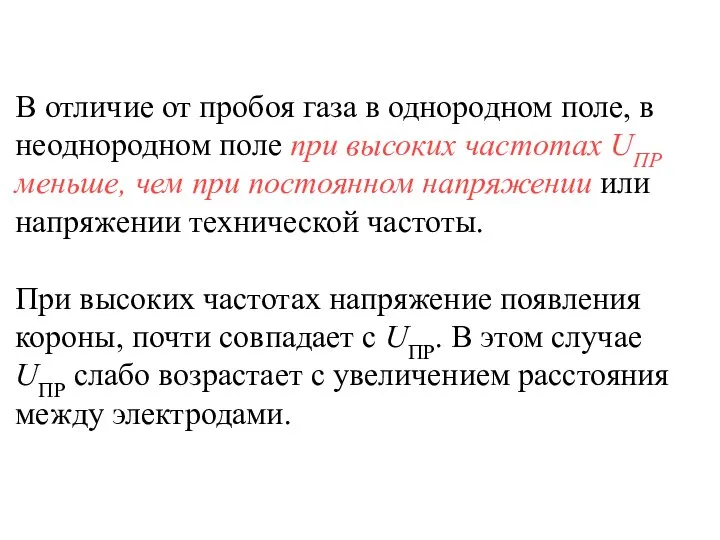 В отличие от пробоя газа в однородном поле, в неоднородном поле при высоких частотах $U_{ПР}$ меньше, чем при постоянном напряжении или напряжении технической частоты.

При высоких частотах напряжение появления короны, почти совпадает с $U_{ПР}$. В этом случае $U_{ПР}$ слабо возрастает с увеличением расстояния между электродами.